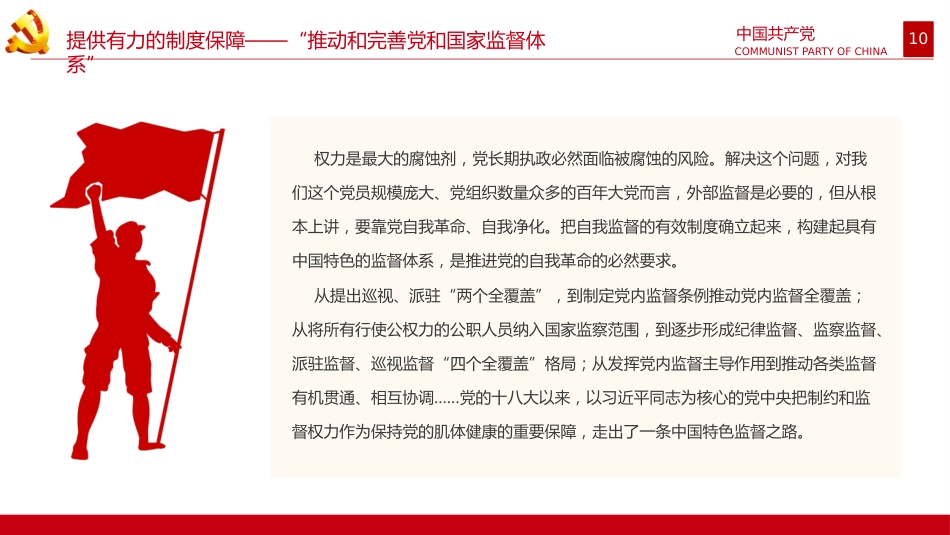 提供有力的制度保障——“推动和完善党和国家监督体系”

中国共产党
COMMUNIST PARTY OF CHINA

10

权力是最大的腐蚀剂，党长期执政必然面临被腐蚀的风险。解决这个问题，对我们这个党员规模庞大、党组织数量众多的百年大党而言，外部监督是必要的，但从根本上讲，要靠党自我革命、自我净化。把自我监督的有效制度确立起来，构建起具有中国特色的监督体系，是推进党的自我革命的必然要求。

从提出巡视、派驻“两个全覆盖”，到制定党内监督条例推动党内监督全覆盖；从将所有行使公权力的公职人员纳入国家监察范围，到逐步形成纪律监督、监察监督、派驻监督、巡视监督“四个全覆盖”格局；从发挥党内监督主导作用到推动各类监督有机贯通、相互协调......党的十八大以来，以习近平同志为核心的党中央把制约和监督权力作为保持党的肌体健康的重要保障，走出了一条中国特色监督之路。